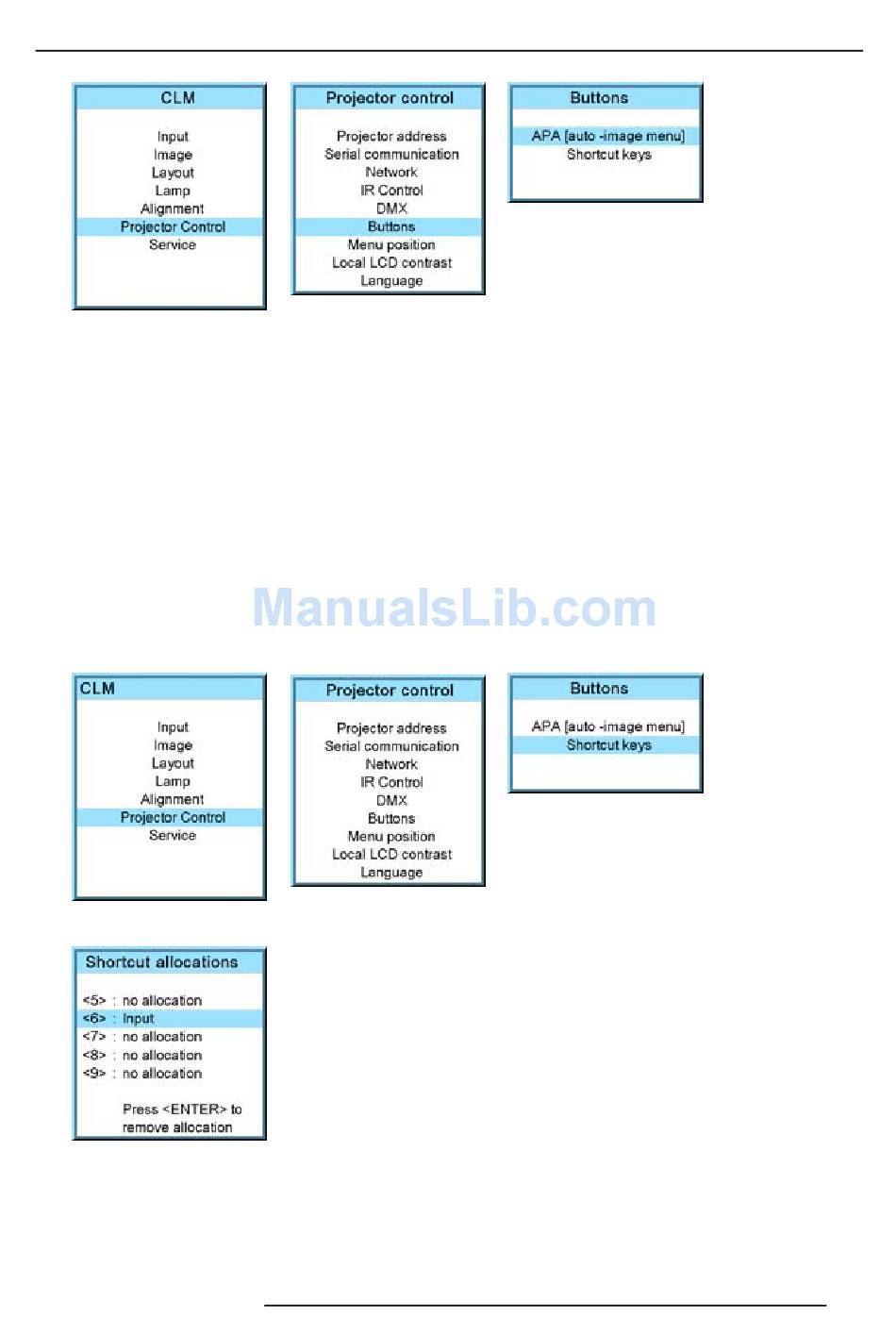 CLM

Input
Image
Layout
Lamp
Alignment
Projector Control
Service

Projector control

Projector address
Serial communication
Network
IR Control
DMX
Buttons
Menu position
Local LCD contrast
Language

Buttons

APA [auto -image menu]
Shortcut keys

ManualsLib.com

CLM

Input
Image
Layout
Lamp
Alignment
Projector Control
Service

Projector control

Projector address
Serial communication
Network
IR Control
DMX
Buttons
Menu position
Local LCD contrast
Language

Buttons

APA [auto -image menu]
Shortcut keys

Shortcut allocations

<5> : no allocation
<6> : Input
<7> : no allocation
<8> : no allocation
<9> : no allocation

Press <ENTER> to remove allocation